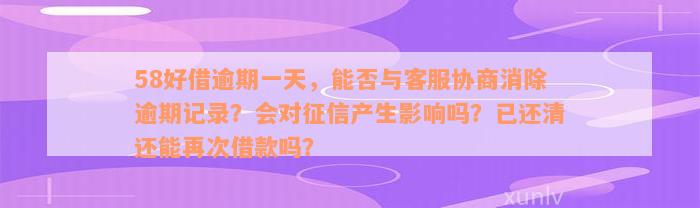 58好借逾期一天，能否与客服协商消除逾期记录？会对征信产生影响吗？已还清还能再次借款吗?

xunlv